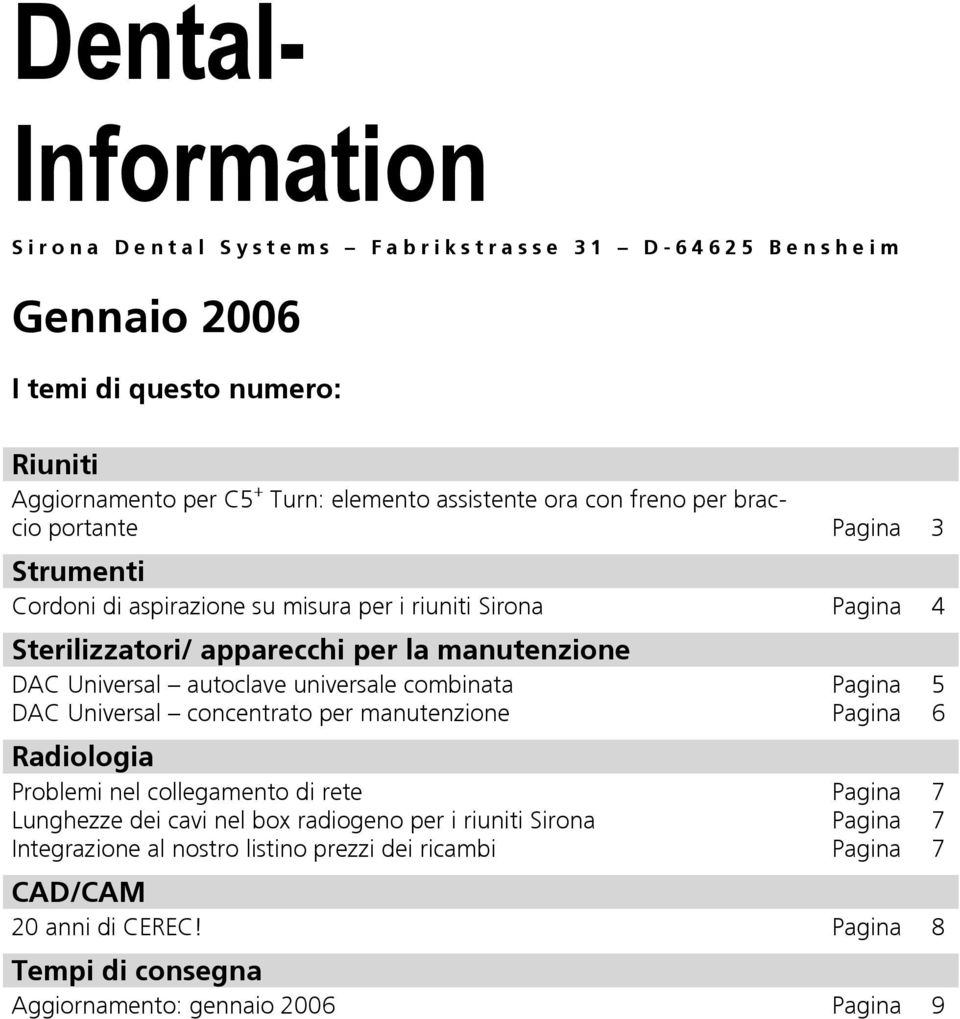 Dental-Information

Sirona Dental Systems – Fabrikstrasse 31 – D-64625 Bensheim

Gennaio 2006

I temi di questo numero:

Riuniti

Aggiornamento per C5$^+$ Turn: elemento assistente ora con freno per braccio portante Pagina 3

Strumenti

Cordoni di aspirazione su misura per i riuniti Sirona Pagina 4

Sterilizzatori/ apparecchi per la manutenzione

DAC Universal – autoclave universale combinata Pagina 5
DAC Universal – concentrato per manutenzione Pagina 6

Radiologia

Problemi nel collegamento di rete Pagina 7
Lunghezze dei cavi nel box radiogeno per i riuniti Sirona Pagina 7
Integrazione al nostro listino prezzi dei ricambi Pagina 7

CAD/CAM

20 anni di CEREC! Pagina 8

Tempi di consegna

Aggiornamento: gennaio 2006 Pagina 9